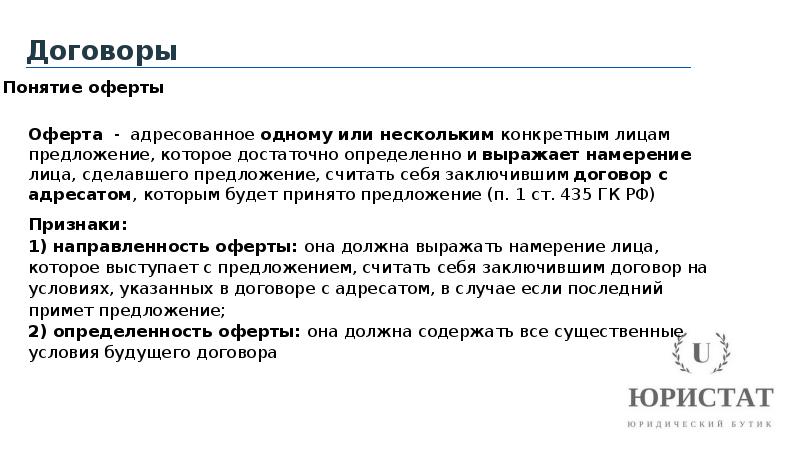 Договоры

Понятие оферты

Оферта - адресованное одному или нескольким конкретным лицам предложение, которое достаточно определенно и выражает намерение лица, сделавшего предложение, считать себя заключившим договор с адресатом, которым будет принято предложение (п. 1 ст. 435 ГК РФ)

Признаки:
1) направленность оферты: она должна выражать намерение лица, которое выступает с предложением, считать себя заключившим договор на условиях, указанных в договоре с адресатом, в случае если последний примет предложение;
2) определенность оферты: она должна содержать все существенные условия будущего договора

U
ЮРИСТАТ
ЮРИДИЧЕСКИЙ БУТИК